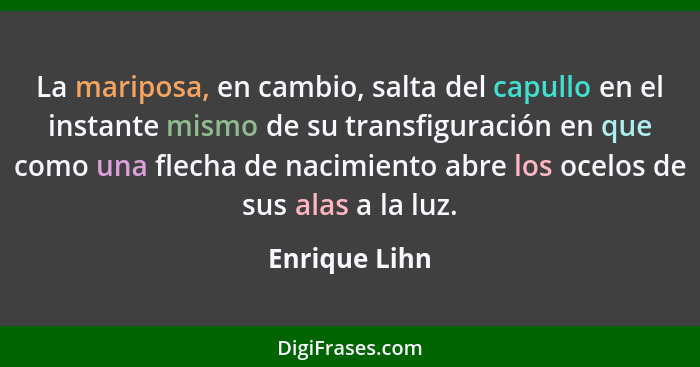 La mariposa, en cambio, salta del capullo en el instante mismo de su transfiguración en que como una flecha de nacimiento abre los ocelos de sus alas a la luz.

Enrique Lihn

DigiFrases.com